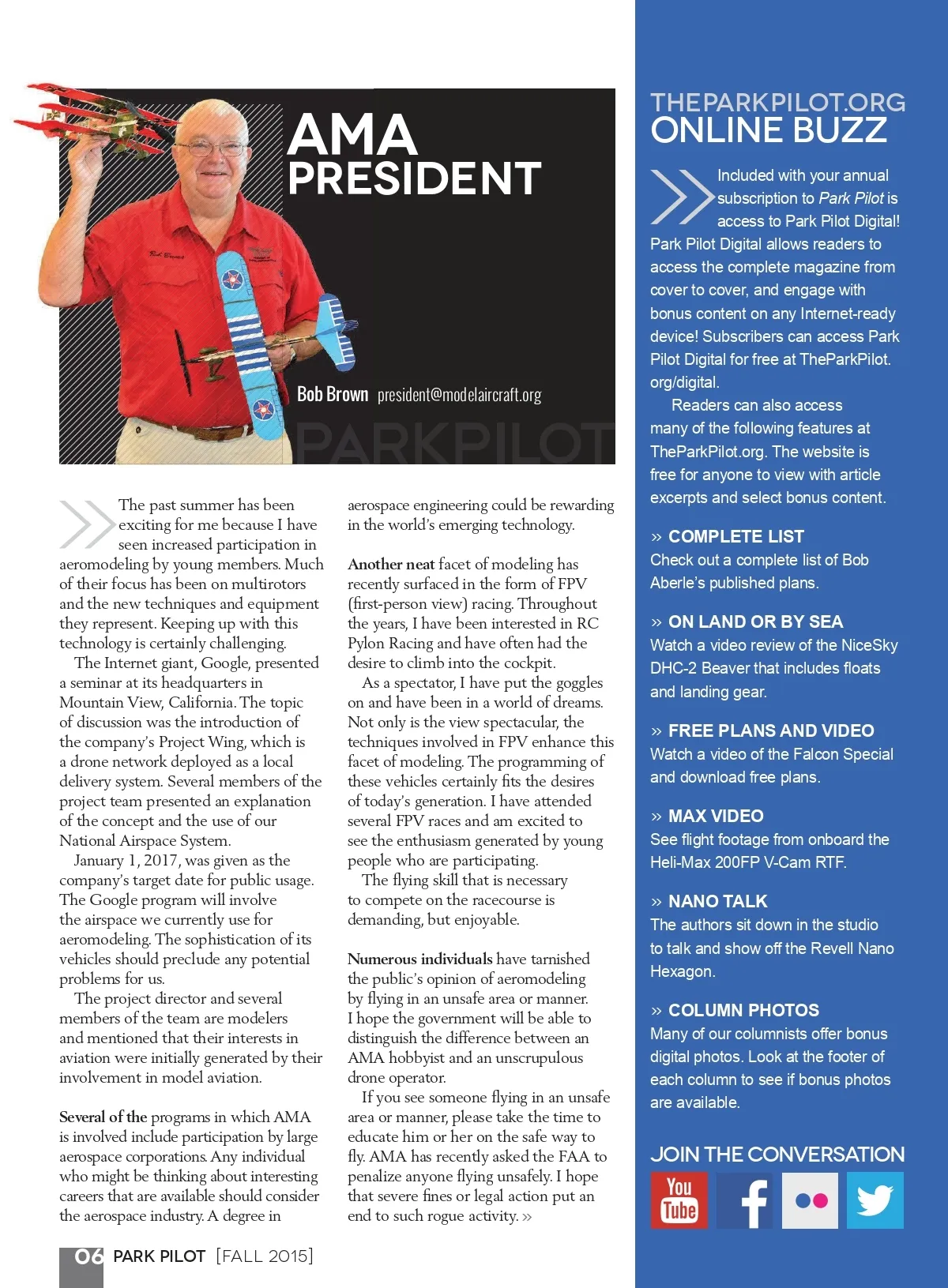 AMA PRESIDENT

Bob Brown president@modelaircraft.org

PARKPILOT

The past summer has been exciting for me because I have seen increased participation in aeromodeling by young members. Much of their focus has been on multirotors and the new techniques and equipment they represent. Keeping up with this technology is certainly challenging.

The Internet giant, Google, presented a seminar at its headquarters in Mountain View, California. The topic of discussion was the introduction of the company's Project Wing, which is a drone network deployed as a local delivery system. Several members of the project team presented an explanation of the concept and the use of our National Airspace System.

January 1, 2017, was given as the company's target date for public usage. The Google program will involve the airspace we currently use for aeromodeling. The sophistication of its vehicles should preclude any potential problems for us.

The project director and several members of the team are modelers and mentioned that their interests in aviation were initially generated by their involvement in model aviation.

Several of the programs in which AMA is involved include participation by large aerospace corporations. Any individual who might be thinking about interesting careers that are available should consider the aerospace industry. A degree in aerospace engineering could be rewarding in the world's emerging technology.

Another neat facet of modeling has recently surfaced in the form of FPV (first-person view) racing. Throughout the years, I have been interested in RC Pylon Racing and have often had the desire to climb into the cockpit.

As a spectator, I have put the goggles on and have been in a world of dreams. Not only is the view spectacular, the techniques involved in FPV enhance this facet of modeling. The programming of these vehicles certainly fits the desires of today's generation. I have attended several FPV races and am excited to see the enthusiasm generated by young people who are participating.

The flying skill that is necessary to compete on the racecourse is demanding, but enjoyable.

Numerous individuals have tarnished the public's opinion of aeromodeling by flying in an unsafe area or manner. I hope the government will be able to distinguish the difference between an AMA hobbyist and an unscrupulous drone operator.

If you see someone flying in an unsafe area or manner, please take the time to educate him or her on the safe way to fly. AMA has recently asked the FAA to penalize anyone flying unsafely. I hope that severe fines or legal action put an end to such rogue activity. »

06 PARK PILOT [FALL 2015]

THEPARKPILOT.ORG
ONLINE BUZZ

Included with your annual subscription to Park Pilot is access to Park Pilot Digital! Park Pilot Digital allows readers to access the complete magazine from cover to cover, and engage with bonus content on any Internet-ready device! Subscribers can access Park Pilot Digital for free at TheParkPilot.org/digital.

Readers can also access many of the following features at TheParkPilot.org. The website is free for anyone to view with article excerpts and select bonus content.

» COMPLETE LIST
Check out a complete list of Bob Aberle's published plans.

» ON LAND OR BY SEA
Watch a video review of the NiceSky DHC-2 Beaver that includes floats and landing gear.

» FREE PLANS AND VIDEO
Watch a video of the Falcon Special and download free plans.

» MAX VIDEO
See flight footage from onboard the Heli-Max 200FP V-Cam RTF.

» NANO TALK
The authors sit down in the studio to talk and show off the Revell Nano Hexagon.

» COLUMN PHOTOS
Many of our columnists offer bonus digital photos. Look at the footer of each column to see if bonus photos are available.

JOIN THE CONVERSATION

You Tube